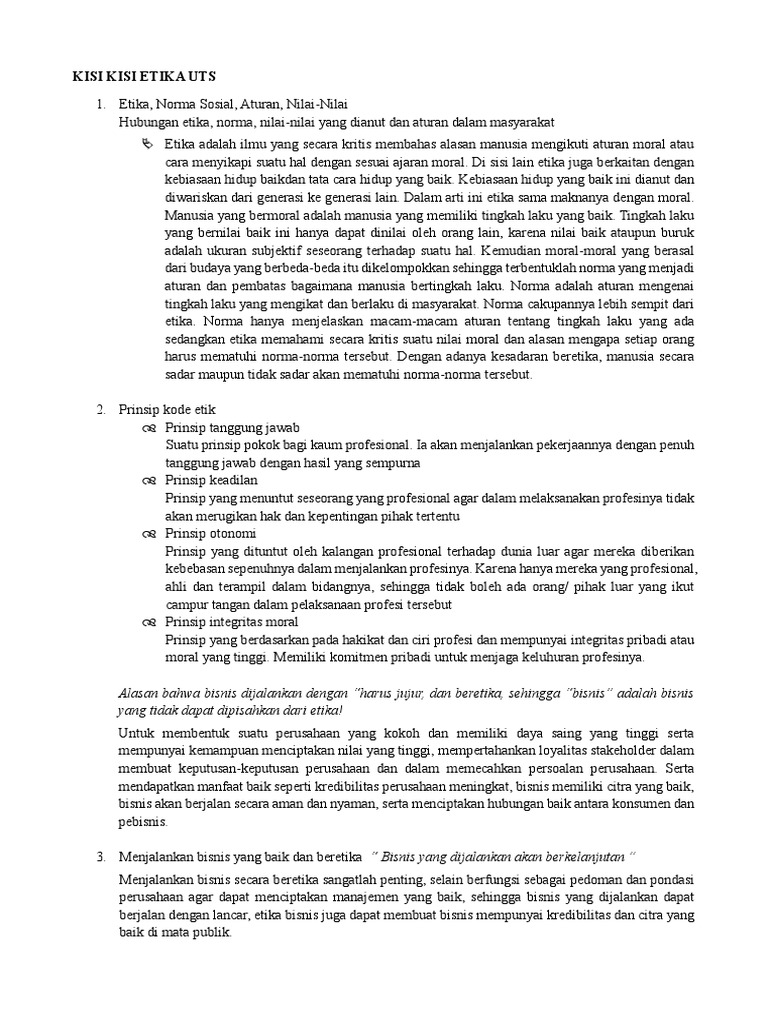 KISI KISI ETIKA UTS

1. Etika, Norma Sosial, Aturan, Nilai-Nilai
Hubungan etika, norma, nilai-nilai yang dianut dan aturan dalam masyarakat

Etika adalah ilmu yang secara kritis membahas alasan manusia mengikuti aturan moral atau cara menyikapi suatu hal dengan sesuai ajaran moral. Di sisi lain etika juga berkaitan dengan kebiasaan hidup baikdan tata cara hidup yang baik. Kebiasaan hidup yang baik ini dianut dan diwariskan dari generasi ke generasi lain. Dalam arti ini etika sama maknanya dengan moral. Manusia yang bermoral adalah manusia yang memiliki tingkah laku yang baik. Tingkah laku yang bernilai baik ini hanya dapat dinilai oleh orang lain, karena nilai baik ataupun buruk adalah ukuran subjektif seseorang terhadap suatu hal. Kemudian moral-moral yang berasal dari budaya yang berbeda-beda itu dikelompokkan sehingga terbentuklah norma yang menjadi aturan dan pembatas bagaimana manusia bertingkah laku. Norma adalah aturan mengenai tingkah laku yang mengikat dan berlaku di masyarakat. Norma cakupannya lebih sempit dari etika. Norma hanya menjelaskan macam-macam aturan tentang tingkah laku yang ada sedangkan etika memahami secara kritis suatu nilai moral dan alasan mengapa setiap orang harus mematuhi norma-norma tersebut. Dengan adanya kesadaran beretika, manusia secara sadar maupun tidak sadar akan mematuhi norma-norma tersebut.

2. Prinsip kode etik
Prinsip tanggung jawab
Suatu prinsip pokok bagi kaum profesional. Ia akan menjalankan pekerjaannya dengan penuh tanggung jawab dengan hasil yang sempurna
Prinsip keadilan
Prinsip yang menuntut seseorang yang profesional agar dalam melaksanakan profesinya tidak akan merugikan hak dan kepentingan pihak tertentu
Prinsip otonomi
Prinsip yang dituntut oleh kalangan profesional terhadap dunia luar agar mereka diberikan kebebasan sepenuhnya dalam menjalankan profesinya. Karena hanya mereka yang profesional, ahli dan terampil dalam bidangnya, sehingga tidak boleh ada orang/ pihak luar yang ikut campur tangan dalam pelaksanaan profesi tersebut
Prinsip integritas moral
Prinsip yang berdasarkan pada hakikat dan ciri profesi dan mempunyai integritas pribadi atau moral yang tinggi. Memiliki komitmen pribadi untuk menjaga keluhuran profesinya.

Alasan bahwa bisnis dijalankan dengan "harus jujur, dan beretika, sehingga "bisnis" adalah bisnis yang tidak dapat dipisahkan dari etika!

Untuk membentuk suatu perusahaan yang kokoh dan memiliki daya saing yang tinggi serta mempunyai kemampuan menciptakan nilai yang tinggi, mempertahankan loyalitas stakeholder dalam membuat keputusan-keputusan perusahaan dan dalam memecahkan persoalan perusahaan. Serta mendapatkan manfaat baik seperti kredibilitas perusahaan meningkat, bisnis memiliki citra yang baik, bisnis akan berjalan secara aman dan nyaman, serta menciptakan hubungan baik antara konsumen dan pebisnis.

3. Menjalankan bisnis yang baik dan beretika " Bisnis yang dijalankan akan berkelanjutan "

Menjalankan bisnis secara beretika sangatlah penting, selain berfungsi sebagai pedoman dan pondasi perusahaan agar dapat menciptakan manajemen yang baik, sehingga bisnis yang dijalankan dapat berjalan dengan lancar, etika bisnis juga dapat membuat bisnis mempunyai kredibilitas dan citra yang baik di mata publik.